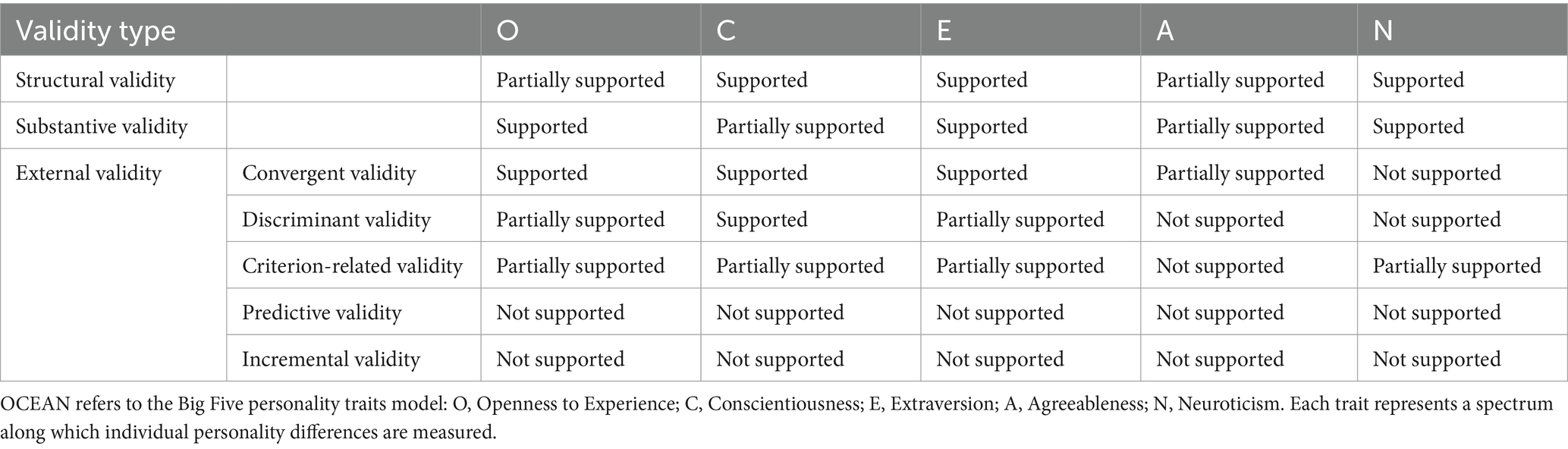 | Validity type | | O | C | E | A | N |
|---|---|---|---|---|---|---|
| Structural validity | | Partially supported | Supported | Supported | Partially supported | Supported |
| Substantive validity | | Supported | Partially supported | Supported | Partially supported | Supported |
| External validity | Convergent validity | Supported | Supported | Supported | Partially supported | Not supported |
| | Discriminant validity | Partially supported | Supported | Partially supported | Not supported | Not supported |
| | Criterion-related validity | Partially supported | Partially supported | Partially supported | Not supported | Partially supported |
| | Predictive validity | Not supported | Not supported | Not supported | Not supported | Not supported |
| | Incremental validity | Not supported | Not supported | Not supported | Not supported | Not supported |

OCEAN refers to the Big Five personality traits model: O, Openness to Experience; C, Conscientiousness; E, Extraversion; A, Agreeableness; N, Neuroticism. Each trait represents a spectrum along which individual personality differences are measured.